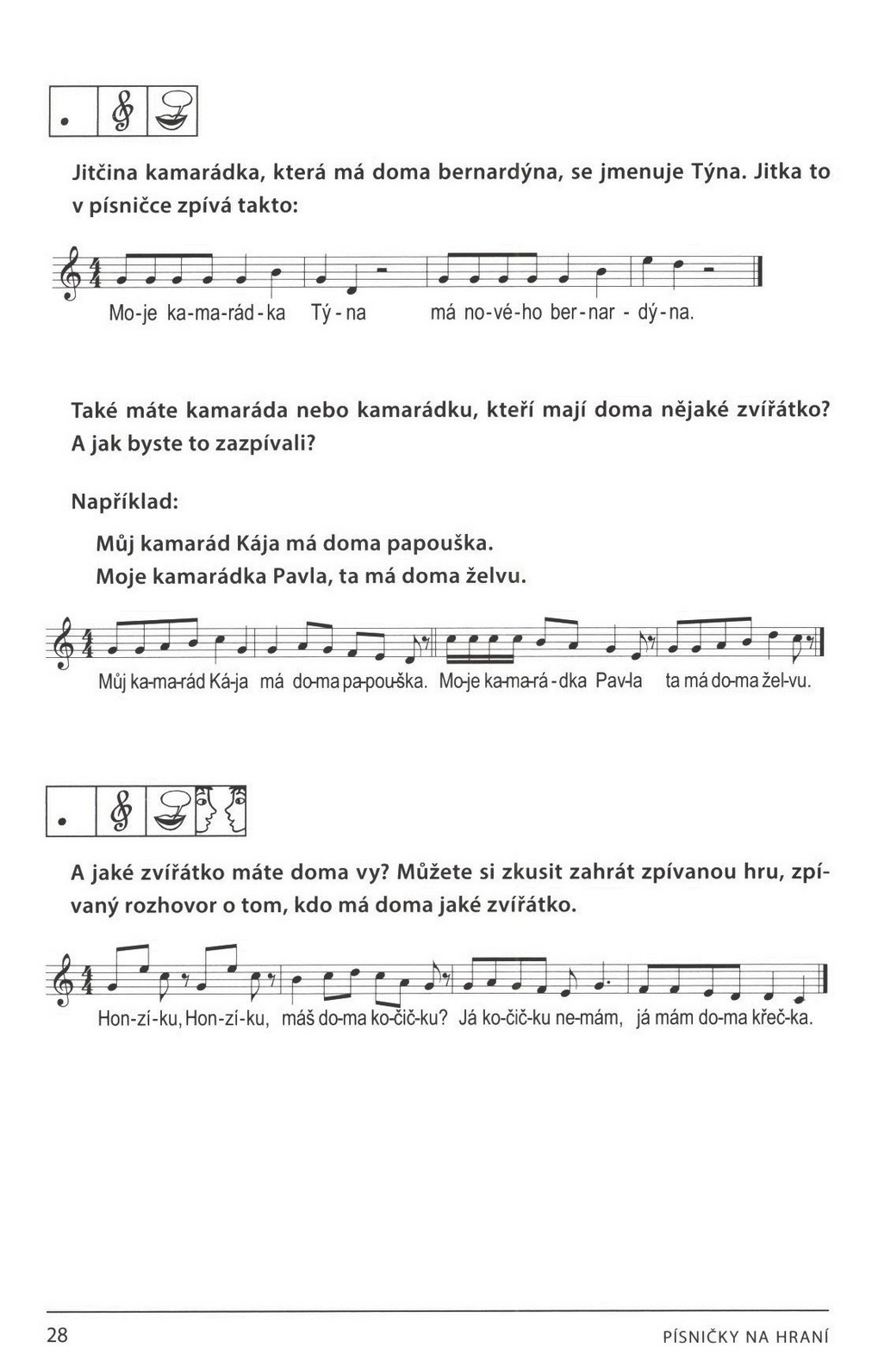 Jitčina kamarádka, která má doma bernardýna, se jmenuje Týna. Jitka to v písničce zpívá takto:

Mo-je ka-ma-rád-ka Tý-na má no-vé-ho ber-nar-dý-na.

Také máte kamaráda nebo kamarádku, kteří mají doma nějaké zvířátko? A jak byste to zazpívali?

Například:

Můj kamarád Kája má doma papouška.
Moje kamarádka Pavla, ta má doma želvu.

Můj ka-ma-rád Ká-ja má do-ma pa-pou-ška. Mo-je ka-ma-rá-dka Pav-la ta má do-ma žel-vu.

A jaké zvířátko máte doma vy? Můžete si zkusit zahrát zpívanou hru, zpívaný rozhovor o tom, kdo má doma jaké zvířátko.

Hon-zí-ku, Hon-zí-ku, máš do-ma ko-čič-ku? Já ko-čič-ku ne-mám, já mám do-ma křeč-ka.

28

PÍSNIČKY NA HRANÍ